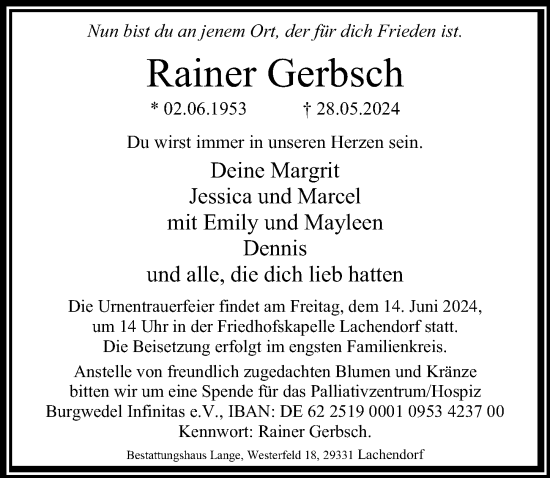 Nun bist du an jenem Ort, der für dich Frieden ist.

Rainer Gerbsch

* 02.06.1953 † 28.05.2024

Du wirst immer in unseren Herzen sein.

Deine Margrit
Jessica und Marcel
mit Emily und Mayleen
Dennis
und alle, die dich lieb hatten

Die Urnentrauerfeier findet am Freitag, dem 14. Juni 2024, um 14 Uhr in der Friedhofskapelle Lachendorf statt. Die Beisetzung erfolgt im engsten Familienkreis.

Anstelle von freundlich zugedachten Blumen und Kränze bitten wir um eine Spende für das Palliativzentrum/Hospiz Burgwedel Infinitas e.V., IBAN: DE 62 2519 0001 0953 4237 00 Kennwort: Rainer Gerbsch.

Bestattungshaus Lange, Westerfeld 18, 29331 Lachendorf